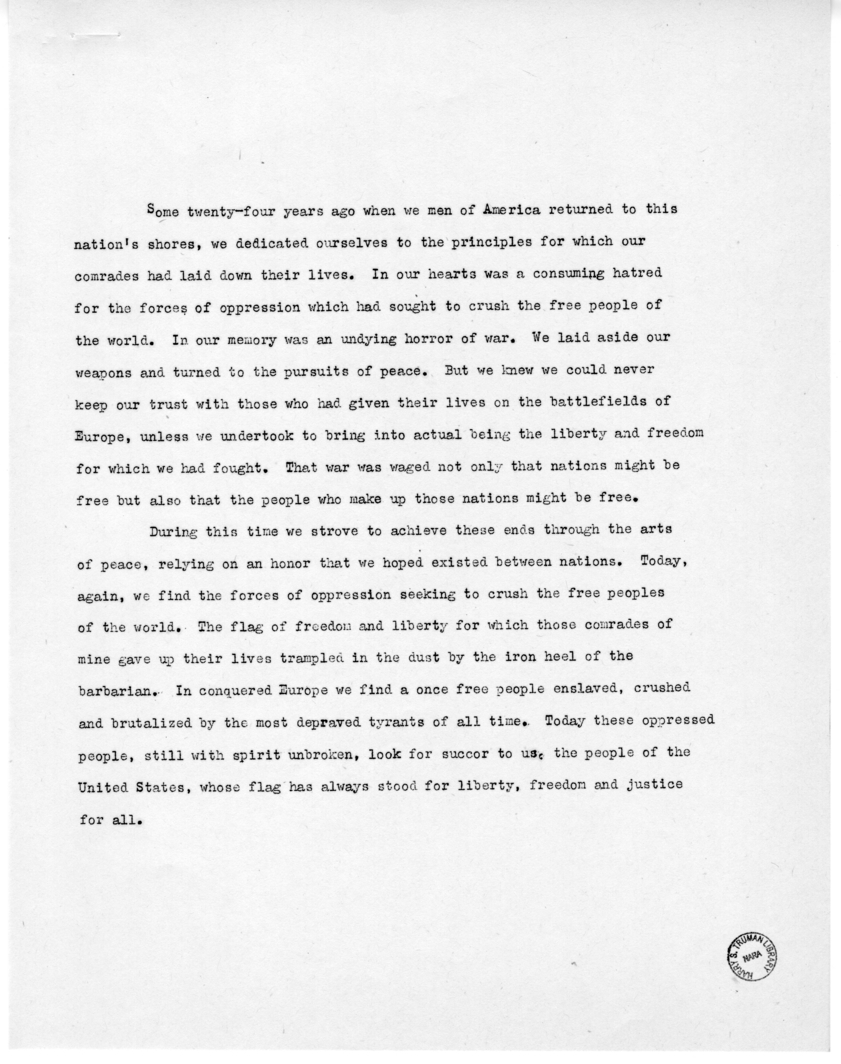 Some twenty-four years ago when we men of America returned to this nation's shores, we dedicated ourselves to the principles for which our comrades had laid down their lives. In our hearts was a consuming hatred for the forces of oppression which had sought to crush the free people of the world. In our memory was an undying horror of war. We laid aside our weapons and turned to the pursuits of peace. But we knew we could never keep our trust with those who had given their lives on the battlefields of Europe, unless we undertook to bring into actual being the liberty and freedom for which we had fought. That war was waged not only that nations might be free but also that the people who make up those nations might be free.

During this time we strove to achieve these ends through the arts of peace, relying on an honor that we hoped existed between nations. Today, again, we find the forces of oppression seeking to crush the free peoples of the world. The flag of freedom and liberty for which those comrades of mine gave up their lives trampled in the dust by the iron heel of the barbarian. In conquered Europe we find a once free people enslaved, crushed and brutalized by the most depraved tyrants of all time. Today these oppressed people, still with spirit unbroken, look for succor to us, the people of the United States, whose flag has always stood for liberty, freedom and justice for all.

HARRY S. TRUMAN LIBRARY NARA